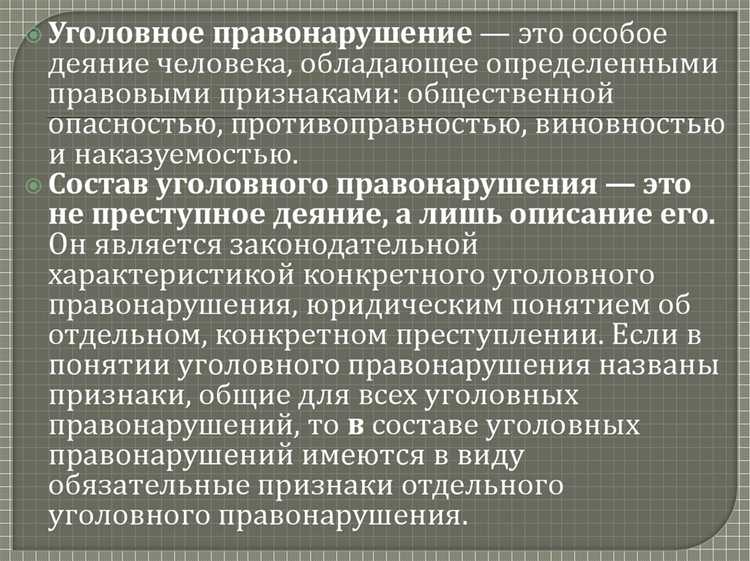 Уголовное правонарушение — это особое деяние человека, обладающее определенными правовыми признаками: общественной опасностью, противоправностью, виновностью и наказуемостью.

Состав уголовного правонарушения — это не преступное деяние, а лишь описание его. Он является законодательной характеристикой конкретного уголовного правонарушения, юридическим понятием об отдельном, конкретном преступлении. Если в понятии уголовного правонарушения названы признаки, общие для всех уголовных правонарушений, то в составе уголовных правонарушений имеются в виду обязательные признаки отдельного уголовного правонарушения.